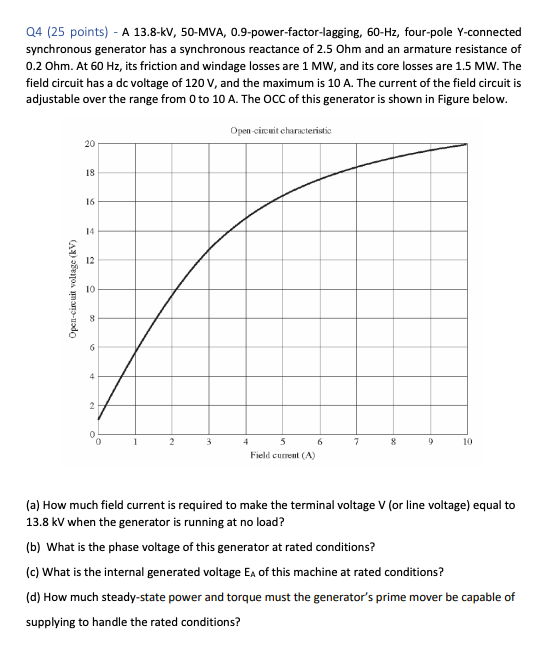 Q4 (25 points) - A 13.8-kV, 50-MVA, 0.9-power-factor-lagging, 60-Hz, four-pole Y-connected synchronous generator has a synchronous reactance of 2.5 Ohm and an armature resistance of 0.2 Ohm. At 60 Hz, its friction and windage losses are 1 MW, and its core losses are 1.5 MW. The field circuit has a dc voltage of 120 V, and the maximum is 10 A. The current of the field circuit is adjustable over the range from 0 to 10 A. The OCC of this generator is shown in Figure below.

Open-circuit characteristic

Open-circuit voltage (kV)

20
18
16
14
12
10
8
6
4
2
0

0 1 2 3 4 5 6 7 8 9 10

Field current (A)

(a) How much field current is required to make the terminal voltage V (or line voltage) equal to 13.8 kV when the generator is running at no load?

(b) What is the phase voltage of this generator at rated conditions?

(c) What is the internal generated voltage $E_A$ of this machine at rated conditions?

(d) How much steady-state power and torque must the generator's prime mover be capable of supplying to handle the rated conditions?